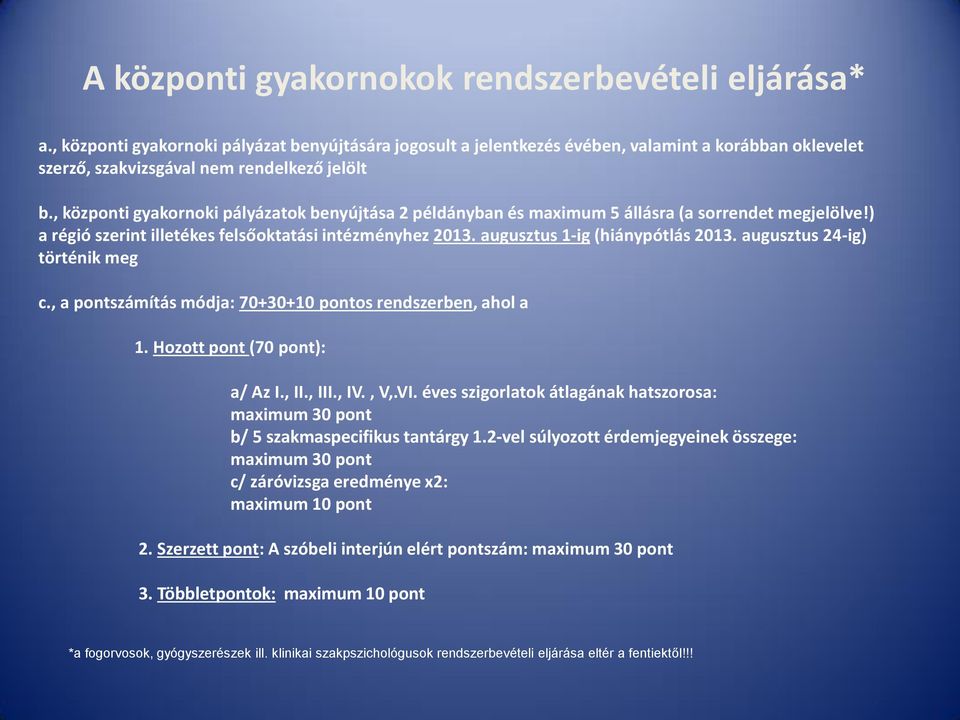 A központi gyakornokok rendszerbevételi eljárása*

a., központi gyakornoki pályázat benyújtására jogosult a jelentkezés évében, valamint a korábban oklevelet szerző, szakvizsgával nem rendelkező jelölt

b., központi gyakornoki pályázatok benyújtása 2 példányban és maximum 5 állásra (a sorrendet megjelölve!) a régió szerint illetékes felsőoktatási intézményhez 2013. augusztus 1-ig (hiánypótlás 2013. augusztus 24-ig) történik meg

c., a pontszámítás módja: 70+30+10 pontos rendszerben, ahol a

1. Hozott pont (70 pont):

a/ Az I., II., III., IV. , V,.VI. éves szigorlatok átlagának hatszorosa: maximum 30 pont
b/ 5 szakmaspecifikus tantárgy 1.2-vel súlyozott érdemjegyeinek összege: maximum 30 pont
c/ záróvizsga eredménye x2: maximum 10 pont

2. Szerzett pont: A szóbeli interjún elért pontszám: maximum 30 pont

3. Többletpontok: maximum 10 pont

*a fogorvosok, gyógyszerészek ill. klinikai szakpszichológusok rendszerbevételi eljárása eltér a fentiektől!!!